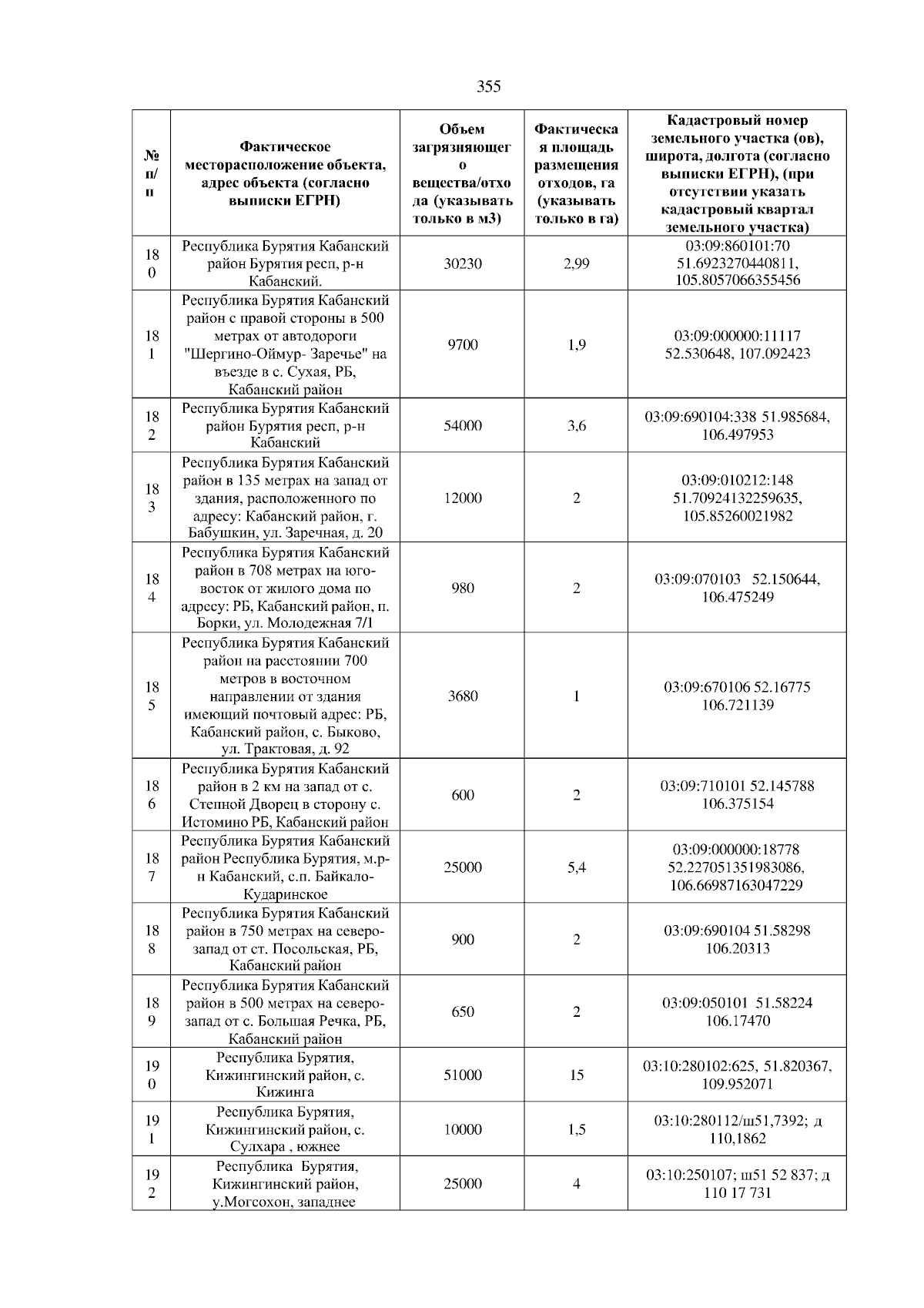 355

| № п/п | Фактическое месторасположение объекта, адрес объекта (согласно выписки ЕГРН) | Объем загрязняющего вещества/отхода (указывать только в м3) | Фактическая площадь размещения отходов, га (указывать только в га) | Кадастровый номер земельного участка (ов), широта, долгота (согласно выписки ЕГРН), (при отсутствии указать кадастровый квартал земельного участка) |
|---|---|---|---|---|
| 180 | Республика Бурятия Кабанский район Бурятия респ, р-н Кабанский. | 30230 | 2,99 | 03:09:860101:70 51.6923270440811, 105.8057066355456 |
| 181 | Республика Бурятия Кабанский район с правой стороны в 500 метрах от автодороги "Шергино-Оймур- Заречье" на въезде в с. Сухая, РБ, Кабанский район | 9700 | 1,9 | 03:09:000000:11117 52.530648, 107.092423 |
| 182 | Республика Бурятия Кабанский район Бурятия респ, р-н Кабанский | 54000 | 3,6 | 03:09:690104:338 51.985684, 106.497953 |
| 183 | Республика Бурятия Кабанский район в 135 метрах на запад от здания, расположенного по адресу: Кабанский район, г. Бабушкин, ул. Заречная, д. 20 | 12000 | 2 | 03:09:010212:148 51.70924132259635, 105.85260021982 |
| 184 | Республика Бурятия Кабанский район в 708 метрах на юго-восток от жилого дома по адресу: РБ, Кабанский район, п. Борки, ул. Молодежная 7/1 | 980 | 2 | 03:09:070103 52.150644, 106.475249 |
| 185 | Республика Бурятия Кабанский район на расстоянии 700 метров в восточном направлении от здания имеющий почтовый адрес: РБ, Кабанский район, с. Быково, ул. Трактовая, д. 92 | 3680 | 1 | 03:09:670106 52.16775 106.721139 |
| 186 | Республика Бурятия Кабанский район в 2 км на запад от с. Степной Дворец в сторону с. Истомино РБ, Кабанский район | 600 | 2 | 03:09:710101 52.145788 106.375154 |
| 187 | Республика Бурятия Кабанский район Республика Бурятия, м.р-н Кабанский, с.п. Байкало-Кударинское | 25000 | 5,4 | 03:09:000000:18778 52.227051351983086, 106.66987163047229 |
| 188 | Республика Бурятия Кабанский район в 750 метрах на северо-запад от ст. Посольская, РБ, Кабанский район | 900 | 2 | 03:09:690104 51.58298 106.20313 |
| 189 | Республика Бурятия Кабанский район в 500 метрах на северо-запад от с. Большая Речка, РБ, Кабанский район | 650 | 2 | 03:09:050101 51.58224 106.17470 |
| 190 | Республика Бурятия, Кижингинский район, с. Кижинга | 51000 | 15 | 03:10:280102:625, 51.820367, 109.952071 |
| 191 | Республика Бурятия, Кижингинский район, с. Сулхара , южнее | 10000 | 1,5 | 03:10:280112/ш51,7392; д 110,1862 |
| 192 | Республика Бурятия, Кижингинский район, у.Могсохон, западнее | 25000 | 4 | 03:10:250107; ш51 52 837; д 110 17 731 |